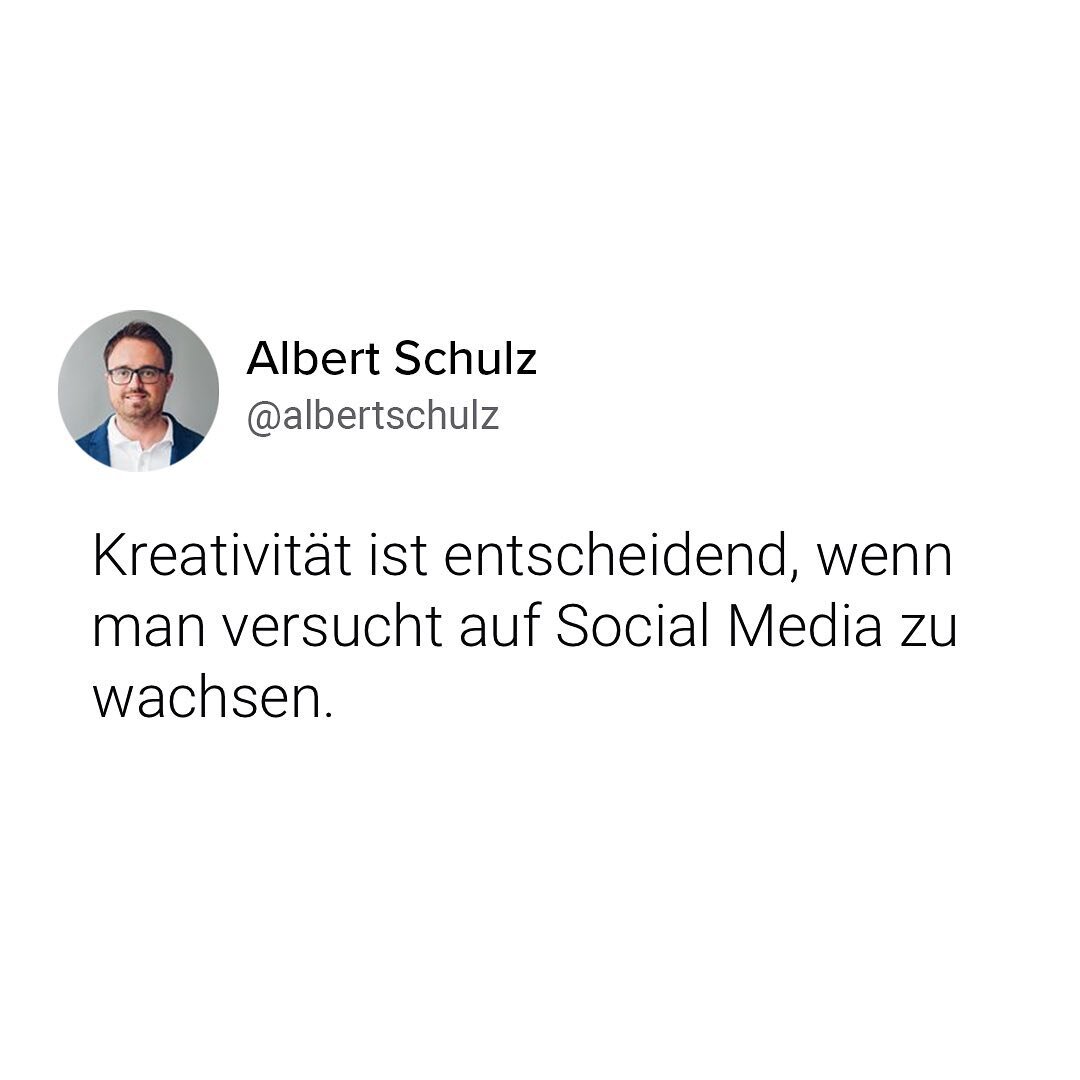 Albert Schulz
@albertschulz

Kreativität ist entscheidend, wenn man versucht auf Social Media zu wachsen.